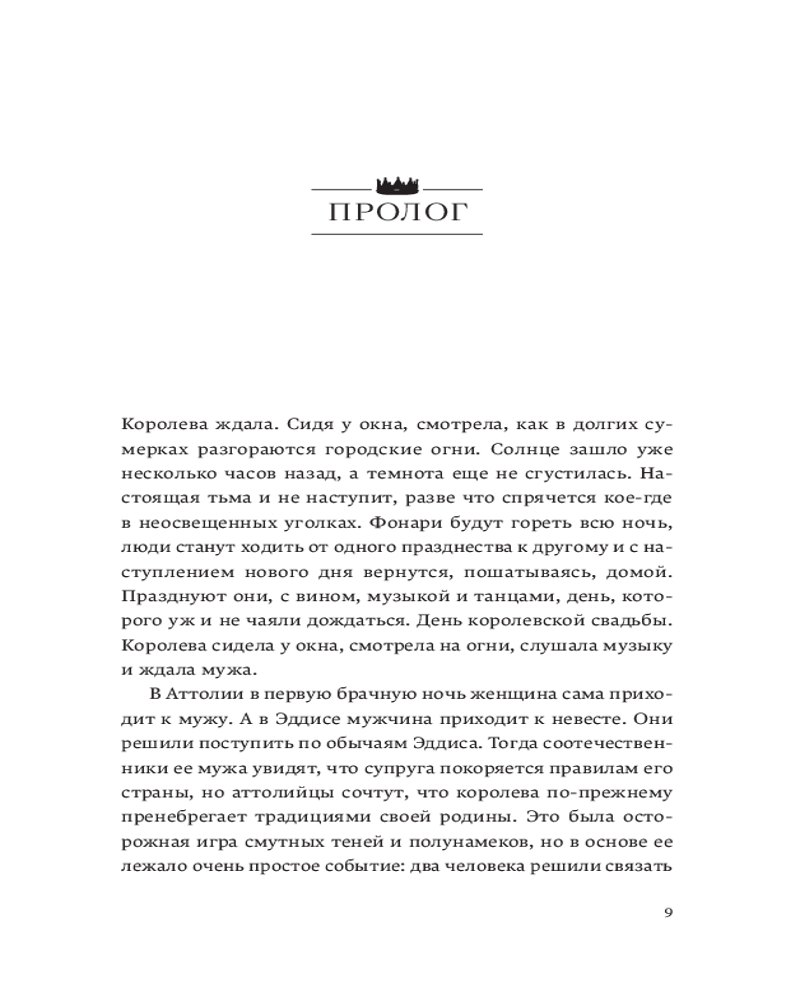 ПРОЛОГ

Королева ждала. Сидя у окна, смотрела, как в долгих сумерках разгораются городские огни. Солнце зашло уже несколько часов назад, а темнота еще не сгустилась. Настоящая тьма и не наступит, разве что спрячется кое-где в неосвещенных уголках. Фонари будут гореть всю ночь, люди станут ходить от одного празднества к другому и с наступлением нового дня вернутся, пошатываясь, домой. Празднуют они, с вином, музыкой и танцами, день, которого уж и не чаяли дождаться. День королевской свадьбы. Королева сидела у окна, смотрела на огни, слушала музыку и ждала мужа.

В Аттолии в первую брачную ночь женщина сама приходит к мужу. А в Эддисе мужчина приходит к невесте. Они решили поступить по обычаям Эддиса. Тогда соотечественники ее мужа увидят, что супруга покоряется правилам его страны, но аттолийцы сочтут, что королева по-прежнему пренебрегает традициями своей родины. Это была осторожная игра смутных теней и полунамеков, но в основе ее лежало очень простое событие: два человека решили связать

9